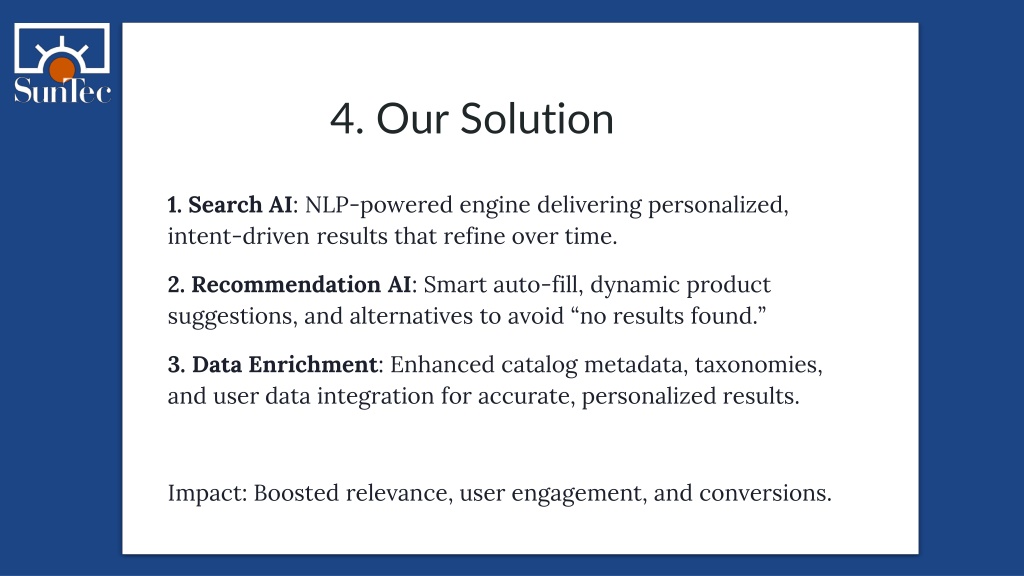 SunTec

4. Our Solution

1. Search AI: NLP-powered engine delivering personalized, intent-driven results that refine over time.

2. Recommendation AI: Smart auto-fill, dynamic product suggestions, and alternatives to avoid “no results found.”

3. Data Enrichment: Enhanced catalog metadata, taxonomies, and user data integration for accurate, personalized results.

Impact: Boosted relevance, user engagement, and conversions.